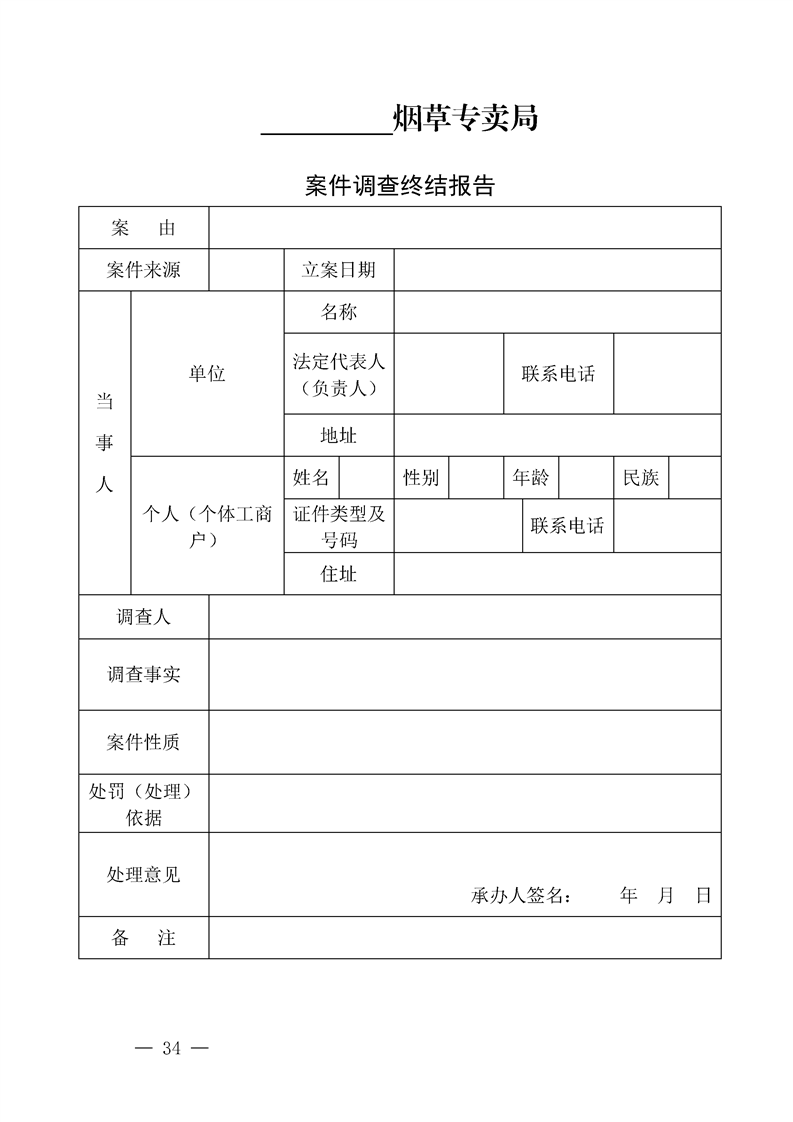 ____烟草专卖局

案件调查终结报告

案　由

案件来源　立案日期

当事人

单位　名称

法定代表人（负责人）　联系电话

地址

个人（个体工商户）　姓名　性别　年龄　民族

证件类型及号码　联系电话

住址

调查人

调查事实

案件性质

处罚（处理）依据

处理意见

承办人签名：　年　月　日

备　注

— 34 —